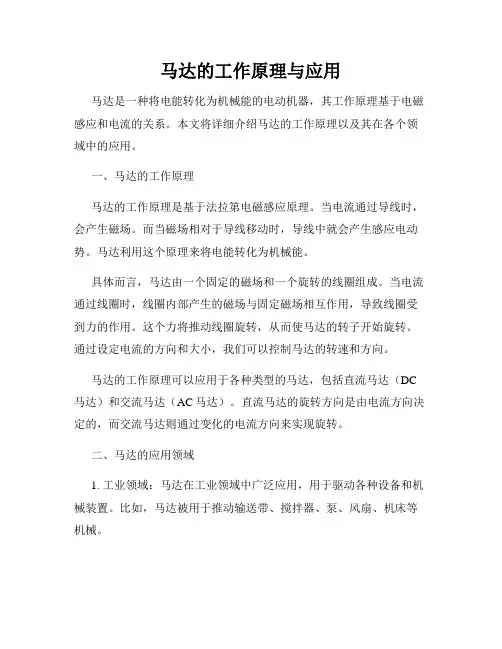 马达的工作原理与应用

马达是一种将电能转化为机械能的电动机器，其工作原理基于电磁感应和电流的关系。本文将详细介绍马达的工作原理以及其在各个领域中的应用。

一、马达的工作原理

马达的工作原理是基于法拉第电磁感应原理。当电流通过导线时，会产生磁场。而当磁场相对于导线移动时，导线中就会产生感应电动势。马达利用这个原理来将电能转化为机械能。

具体而言，马达由一个固定的磁场和一个旋转的线圈组成。当电流通过线圈时，线圈内部产生的磁场与固定磁场相互作用，导致线圈受到力的作用。这个力将推动线圈旋转，从而使马达的转子开始旋转。通过设定电流的方向和大小，我们可以控制马达的转速和方向。

马达的工作原理可以应用于各种类型的马达，包括直流马达（DC马达）和交流马达（AC马达）。直流马达的旋转方向是由电流方向决定的，而交流马达则通过变化的电流方向来实现旋转。

二、马达的应用领域

1. 工业领域：马达在工业领域中广泛应用，用于驱动各种设备和机械装置。比如，马达被用于推动输送带、搅拌器、泵、风扇、机床等机械。